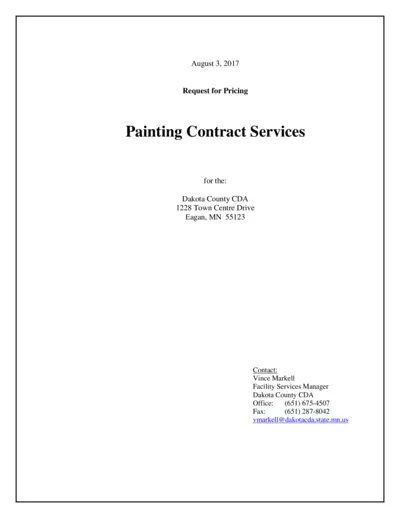 August 3, 2017

Request for Pricing

Painting Contract Services

for the:

Dakota County CDA
1228 Town Centre Drive
Eagan, MN 55123

Contact:
Vince Markell
Facility Services Manager
Dakota County CDA
Office: (651) 675-4507
Fax: (651) 287-8042
vmarkell@dakotacda.state.mn.us